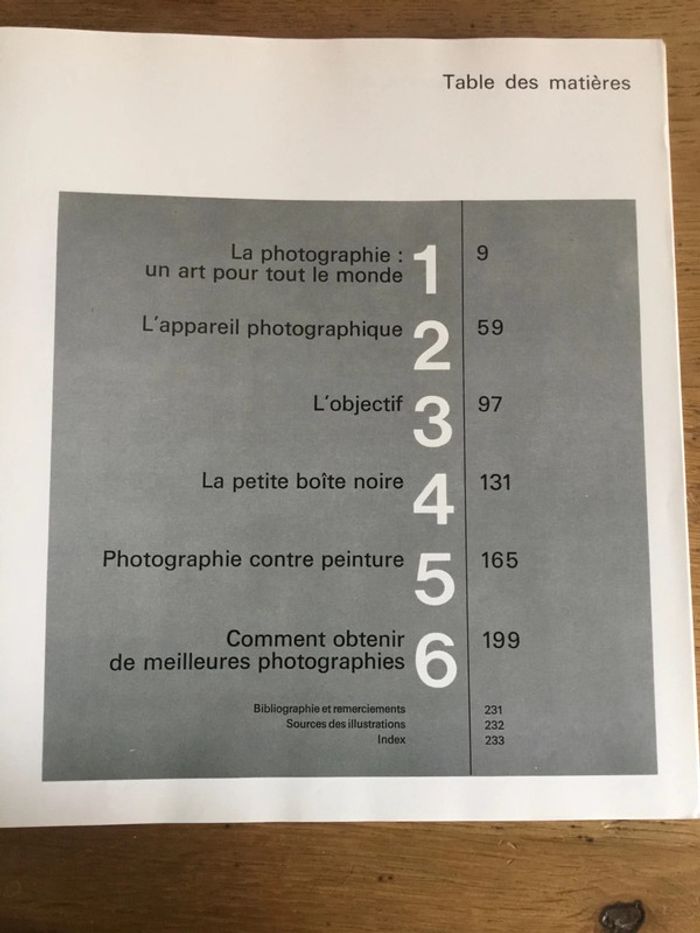 Table des matières

La photographie :
un art pour tout le monde 1 9

L'appareil photographique 2 59

L'objectif 3 97

La petite boîte noire 4 131

Photographie contre peinture 5 165

Comment obtenir
de meilleures photographies 6 199

Bibliographie et remerciements 231
Sources des illustrations 232
Index 233